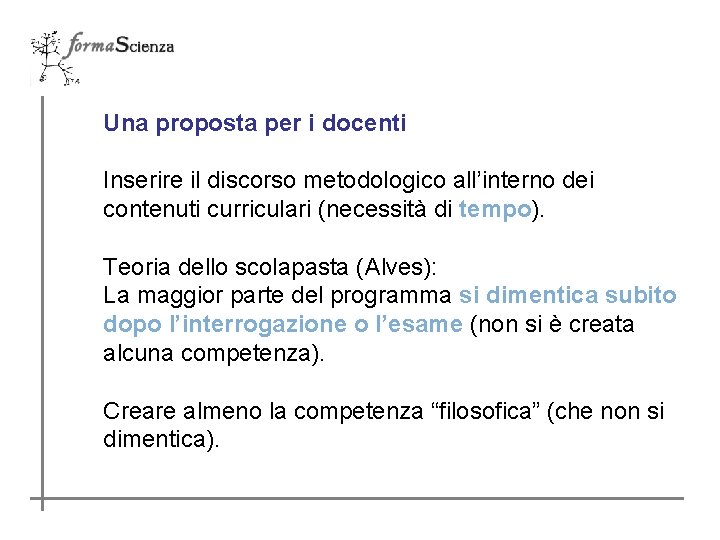 formaScienza

Una proposta per i docenti

Inserire il discorso metodologico all'interno dei contenuti curriculari (necessità di tempo).

Teoria dello scolapasta (Alves):
La maggior parte del programma si dimentica subito dopo l'interrogazione o l'esame (non si è creata alcuna competenza).

Creare almeno la competenza "filosofica" (che non si dimentica).